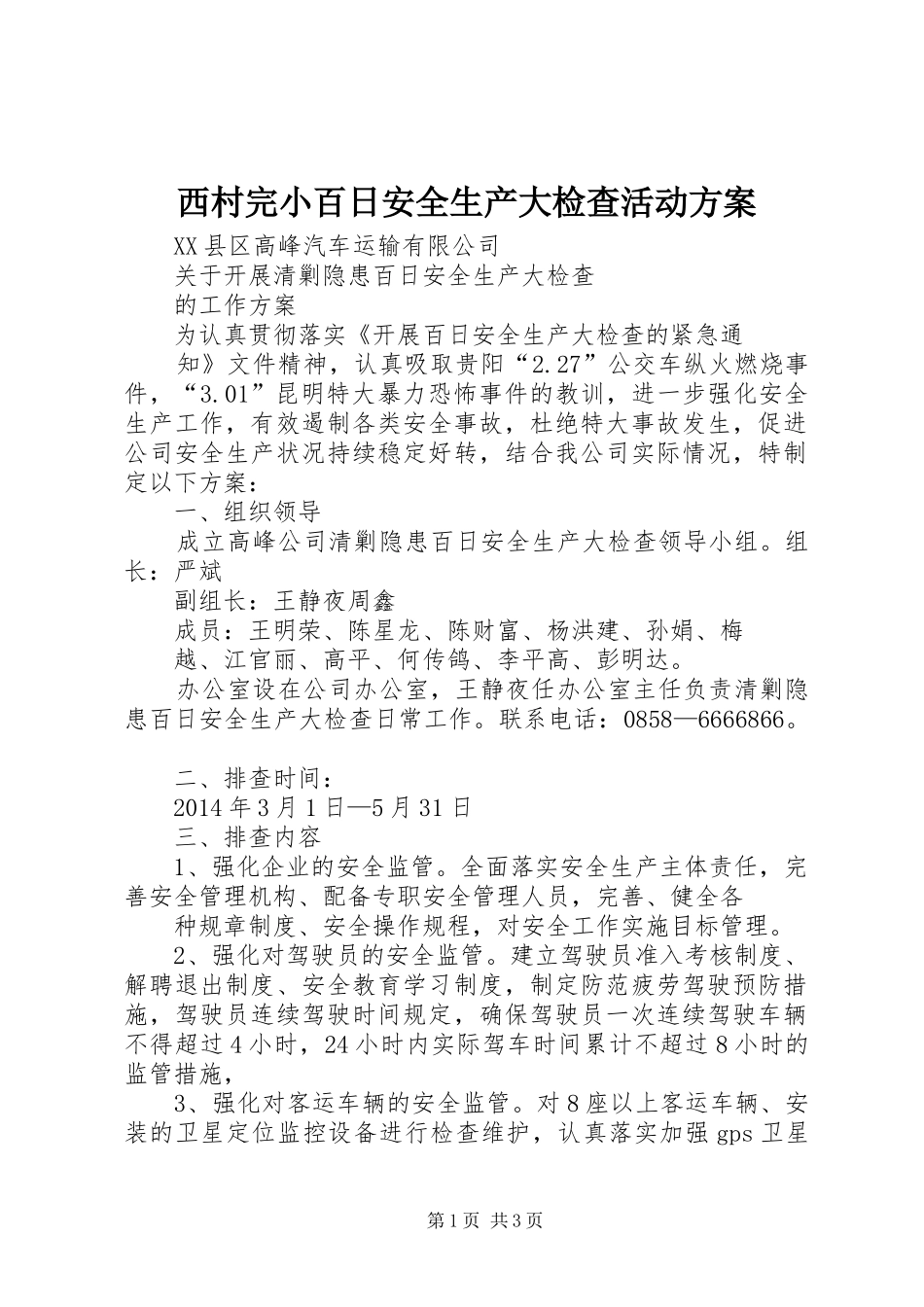 西村完小百日安全生产大检查活动方案

XX县区高峰汽车运输有限公司

关于开展清剿隐患百日安全生产大检查

的工作方案

为认真贯彻落实《开展百日安全生产大检查的紧急通知》文件精神，认真吸取贵阳“2.27”公交车纵火燃烧事件，“3.01”昆明特大暴力恐怖事件的教训，进一步强化安全生产工作，有效遏制各类安全事故，杜绝特大事故发生，促进公司安全生产状况持续稳定好转，结合我公司实际情况，特制定以下方案：

一、组织领导

成立高峰公司清剿隐患百日安全生产大检查领导小组。组长：严斌

副组长：王静夜周鑫

成员：王明荣、陈星龙、陈财富、杨洪建、孙娟、梅越、江官丽、高平、何传鸽、李平高、彭明达。

办公室设在公司办公室，王静夜任办公室主任负责清剿隐患百日安全生产大检查日常工作。联系电话：0858—6666866。

二、排查时间：

2014年3月1日—5月31日

三、排查内容

1、强化企业的安全监管。全面落实安全生产主体责任，完善安全管理机构、配备专职安全管理人员，完善、健全各种规章制度、安全操作规程，对安全工作实施目标管理。

2、强化对驾驶员的安全监管。建立驾驶员准入考核制度、解聘退出制度、安全教育学习制度，制定防范疲劳驾驶预防措施，驾驶员连续驾驶时间规定，确保驾驶员一次连续驾驶车辆不得超过4小时，24小时内实际驾车时间累计不超过8小时的监管措施，

3、强化对客运车辆的安全监管。对8座以上客运车辆、安装的卫星定位监控设备进行检查维护，认真落实加强gps卫星

第1页 共3页